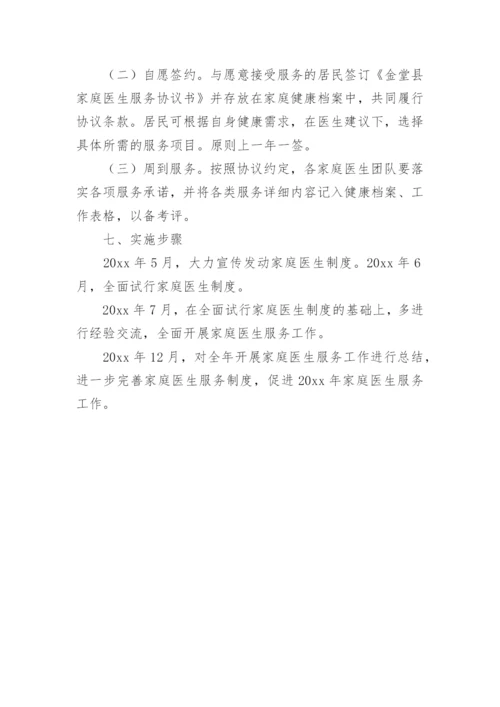 （二）自愿签约。与愿意接受服务的居民签订《金堂县家庭医生服务协议书》并存放在家庭健康档案中，共同履行协议条款。居民可根据自身健康需求，在医生建议下，选择具体所需的服务项目。原则上一年一签。

（三）周到服务。按照协议约定，各家庭医生团队要落实各项服务承诺，并将各类服务详细内容记入健康档案、工作表格，以备考评。

七、实施步骤

20xx年5月，大力宣传发动家庭医生制度。20xx年6月，全面试行家庭医生制度。

20xx年7月，在全面试行家庭医生制度的基础上，多进行经验交流，全面开展家庭医生服务工作。

20xx年12月，对全年开展家庭医生服务工作进行总结，进一步完善家庭医生服务制度，促进20xx年家庭医生服务工作。